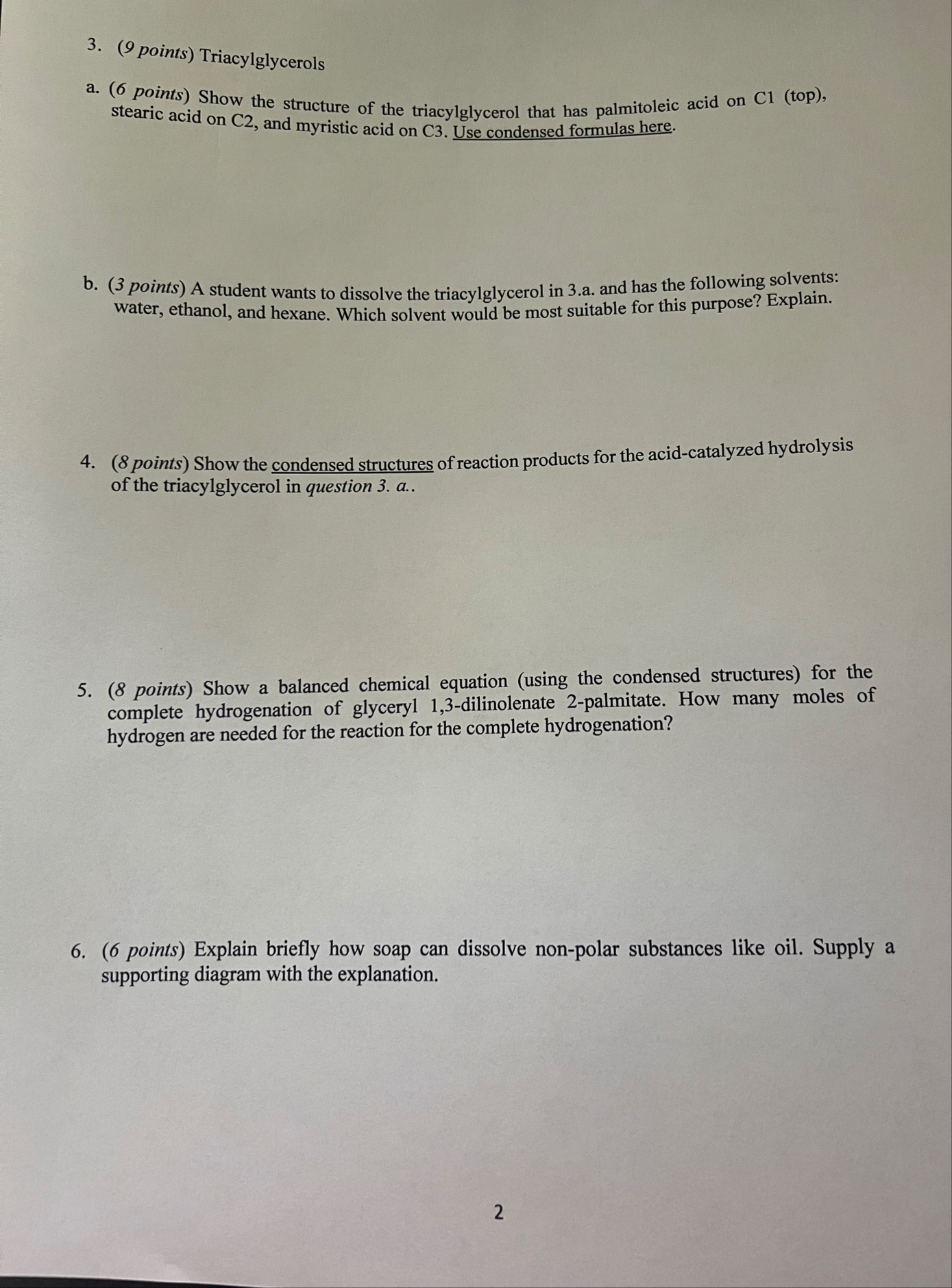 3. (9 points) Triacylglycerols

a. (6 points) Show the structure of the triacylglycerol that has palmitoleic acid on C1 (top), stearic acid on C2, and myristic acid on C3. Use condensed formulas here.

b. (3 points) A student wants to dissolve the triacylglycerol in 3.a. and has the following solvents: water, ethanol, and hexane. Which solvent would be most suitable for this purpose? Explain.

4. (8 points) Show the condensed structures of reaction products for the acid-catalyzed hydrolysis of the triacylglycerol in question 3. a..

5. (8 points) Show a balanced chemical equation (using the condensed structures) for the complete hydrogenation of glyceryl 1,3-dilinolenate 2-palmitate. How many moles of hydrogen are needed for the reaction for the complete hydrogenation?

6. (6 points) Explain briefly how soap can dissolve non-polar substances like oil. Supply a supporting diagram with the explanation.

2